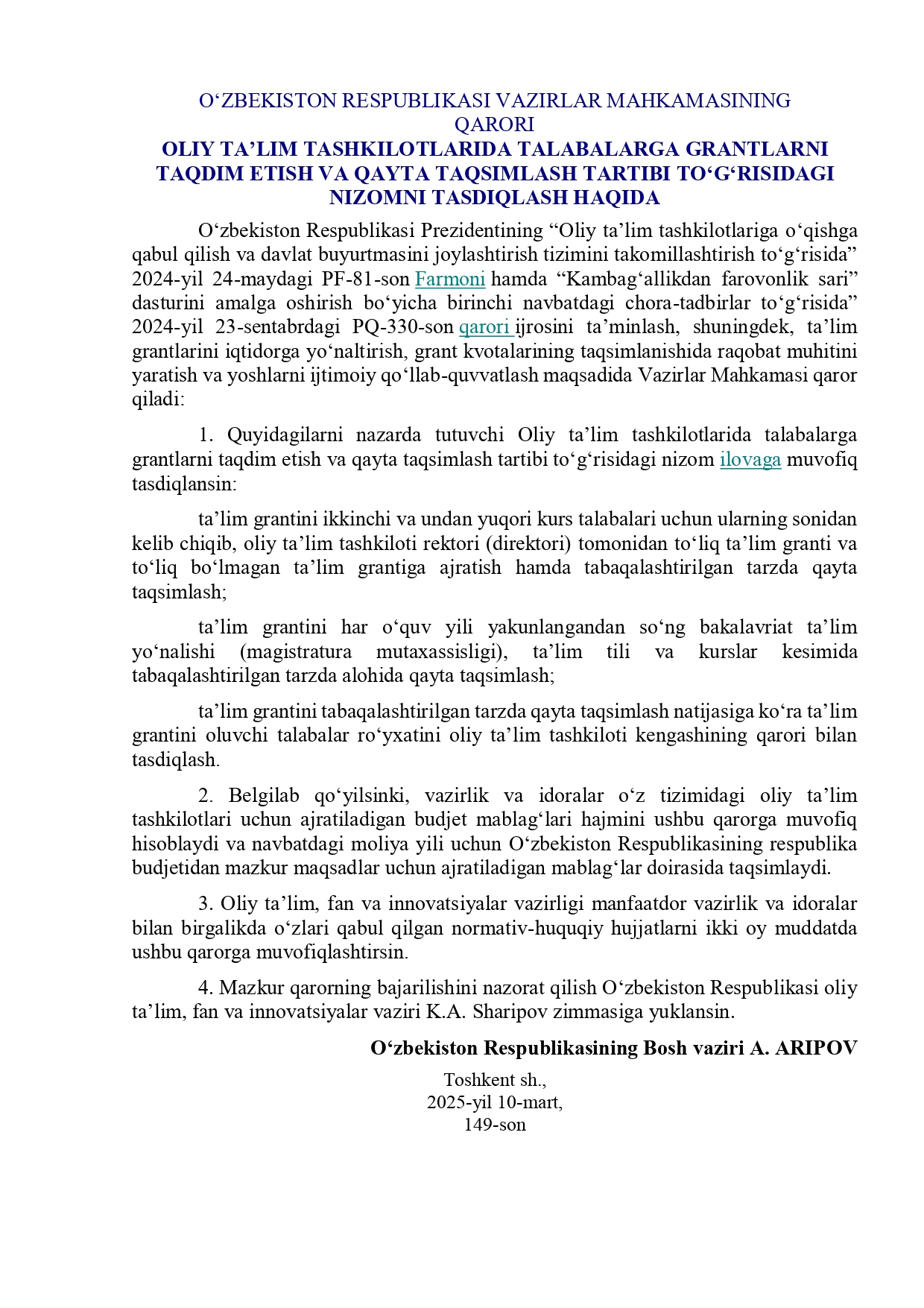 O‘ZBEKISTON RESPUBLIKASI VAZIRLAR MAHKAMASINING QARORI
OLIY TA’LIM TASHKILOTLARIDA TALABALARGA GRANTLARNI TAQDIM ETISH VA QAYTA TAQSIMLASH TARTIBI TO‘G‘RISIDAGI NIZOMNI TASDIQLASH HAQIDA

O‘zbekiston Respublikasi Prezidentining “Oliy ta’lim tashkilotlariga o‘qishga qabul qilish va davlat buyurtmasini joylashtirish tizimini takomillashtirish to‘g‘risida” 2024-yil 24-maydagi PF-81-son Farmoni hamda “Kambag‘allikdan farovonlik sari” dasturini amalga oshirish bo‘yicha birinchi navbatdagi chora-tadbirlar to‘g‘risida” 2024-yil 23-sentabrdagi PQ-330-son qarori ijrosini ta’minlash, shuningdek, ta’lim grantlarini iqtidorga yo‘naltirish, grant kvotalarining taqsimlanishida raqobat muhitini yaratish va yoshlarni ijtimoiy qo‘llab-quvvatlash maqsadida Vazirlar Mahkamasi qaror qiladi:

1. Quyidagilarni nazarda tutuvchi Oliy ta’lim tashkilotlarida talabalarga grantlarni taqdim etish va qayta taqsimlash tartibi to‘g‘risidagi nizom ilovaga muvofiq tasdiqlansin:

ta’lim grantini ikkinchi va undan yuqori kurs talabalari uchun ularning sonidan kelib chiqib, oliy ta’lim tashkiloti rektori (direktori) tomonidan to‘liq ta’lim granti va to‘liq bo‘lmagan ta’lim grantiga ajratish hamda tabaqalashtirilgan tarzda qayta taqsimlash;

ta’lim grantini har o‘quv yili yakunlangandan so‘ng bakalavriat ta’lim yo‘nalishi (magistratura mutaxassisligi), ta’lim tili va kurslar kesimida tabaqalashtirilgan tarzda alohida qayta taqsimlash;

ta’lim grantini tabaqalashtirilgan tarzda qayta taqsimlash natijasiga ko‘ra ta’lim grantini oluvchi talabalar ro‘yxatini oliy ta’lim tashkiloti kengashining qarori bilan tasdiqlash.

2. Belgilab qo‘yilsinki, vazirlik va idoralar o‘z tizimidagi oliy ta’lim tashkilotlari uchun ajratiladigan budjet mablag‘lari hajmini ushbu qarorga muvofiq hisoblaydi va navbatdagi moliya yili uchun O‘zbekiston Respublikasining respublika budjetidan mazkur maqsadlar uchun ajratiladigan mablag‘lar doirasida taqsimlaydi.

3. Oliy ta’lim, fan va innovatsiyalar vazirligi manfaatdor vazirlik va idoralar bilan birgalikda o‘zlari qabul qilgan normativ-huquqiy hujjatlarni ikki oy muddatda ushbu qarorga muvofiqlashtirsin.

4. Mazkur qarorning bajarilishini nazorat qilish O‘zbekiston Respublikasi oliy ta’lim, fan va innovatsiyalar vaziri K.A. Sharipov zimmasiga yuklansin.

O‘zbekiston Respublikasining Bosh vaziri A. ARIPOV

Toshkent sh.,
2025-yil 10-mart,
149-son